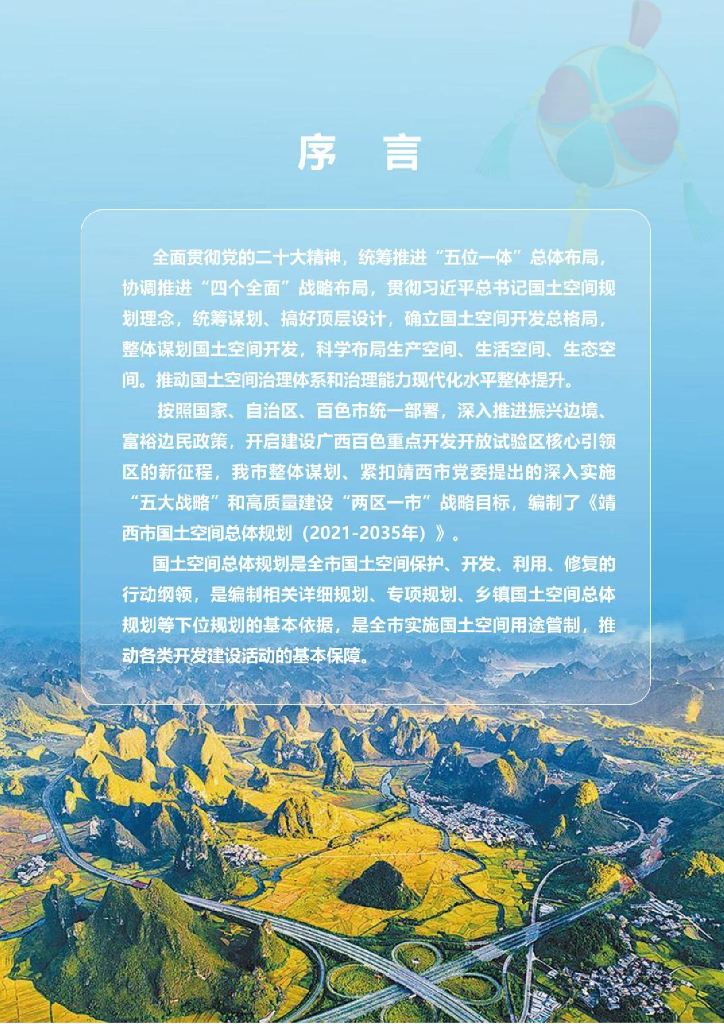 序 言

全面贯彻党的二十大精神，统筹推进“五位一体”总体布局，协调推进“四个全面”战略布局，贯彻习近平总书记国土空间规划理念，统筹谋划、搞好顶层设计，确立国土空间开发总格局，整体谋划国土空间开发，科学布局生产空间、生活空间、生态空间。推动国土空间治理体系和治理能力现代化水平整体提升。

按照国家、自治区、百色市统一部署，深入推进振兴边境、富裕边民政策，开启建设广西百色重点开发开放试验区核心引领区的新征程，我市整体谋划、紧扣靖西市党委提出的深入实施“五大战略”和高质量建设“两区一市”战略目标，编制了《靖西市国土空间总体规划（2021-2035年）》。

国土空间总体规划是全市国土空间保护、开发、利用、修复的行动纲领，是编制相关详细规划、专项规划、乡镇国土空间总体规划等下位规划的基本依据，是全市实施国土空间用途管制，推动各类开发建设活动的基本保障。